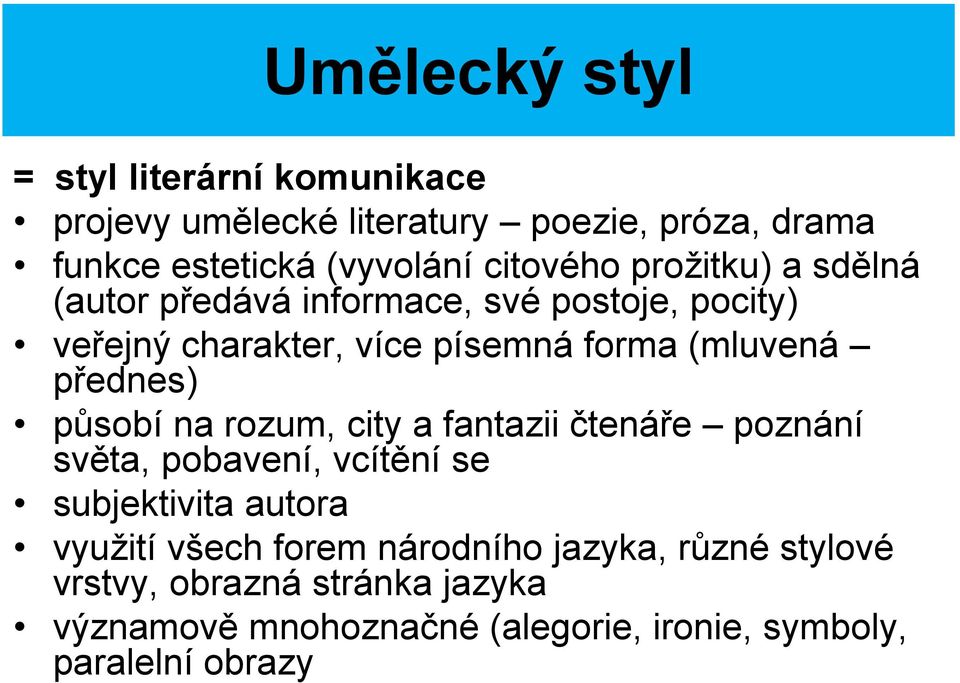 Umělecký styl

= styl literární komunikace

• projevy umělecké literatury – poezie, próza, drama

• funkce estetická (vyvolání citového prožitku) a sdělná (autor předává informace, své postoje, pocity)

• veřejný charakter, více písemná forma (mluvená – přednes)

• působí na rozum, city a fantazii čtenáře – poznání světa, pobavení, vcítění se

• subjektivita autora

• využití všech forem národního jazyka, různé stylové vrstvy, obrazná stránka jazyka

• významově mnohoznačné (alegorie, ironie, symboly, paralelní obrazy